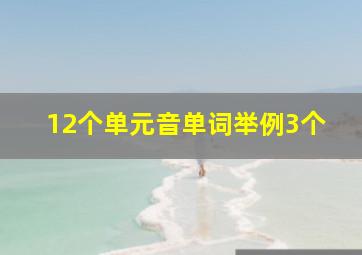 12个单元音单词举例3个